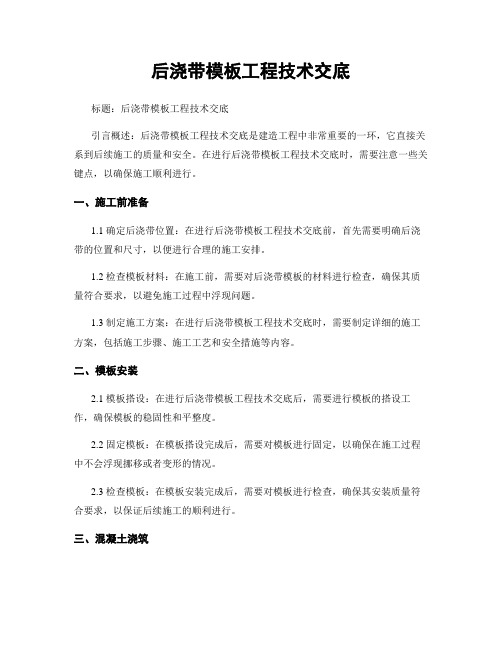 后浇带模板工程技术交底

标题：后浇带模板工程技术交底

引言概述：后浇带模板工程技术交底是建造工程中非常重要的一环，它直接关系到后续施工的质量和安全。在进行后浇带模板工程技术交底时，需要注意一些关键点，以确保施工顺利进行。

一、施工前准备

1.1 确定后浇带位置：在进行后浇带模板工程技术交底前，首先需要明确后浇带的位置和尺寸，以便进行合理的施工安排。

1.2 检查模板材料：在施工前，需要对后浇带模板的材料进行检查，确保其质量符合要求，以避免施工过程中浮现问题。

1.3 制定施工方案：在进行后浇带模板工程技术交底时，需要制定详细的施工方案，包括施工步骤、施工工艺和安全措施等内容。

二、模板安装

2.1 模板搭设：在进行后浇带模板工程技术交底后，需要进行模板的搭设工作，确保模板的稳固性和平整度。

2.2 固定模板：在模板搭设完成后，需要对模板进行固定，以确保在施工过程中不会浮现挪移或者变形的情况。

2.3 检查模板：在模板安装完成后，需要对模板进行检查，确保其安装质量符合要求，以保证后续施工的顺利进行。

三、混凝土浇筑